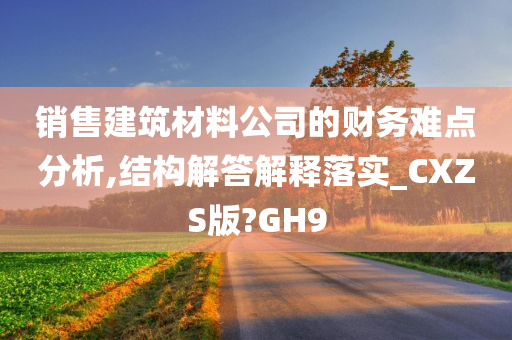 销售建筑材料公司的财务难点分析,结构解答解释落实_CXZS版?GH9